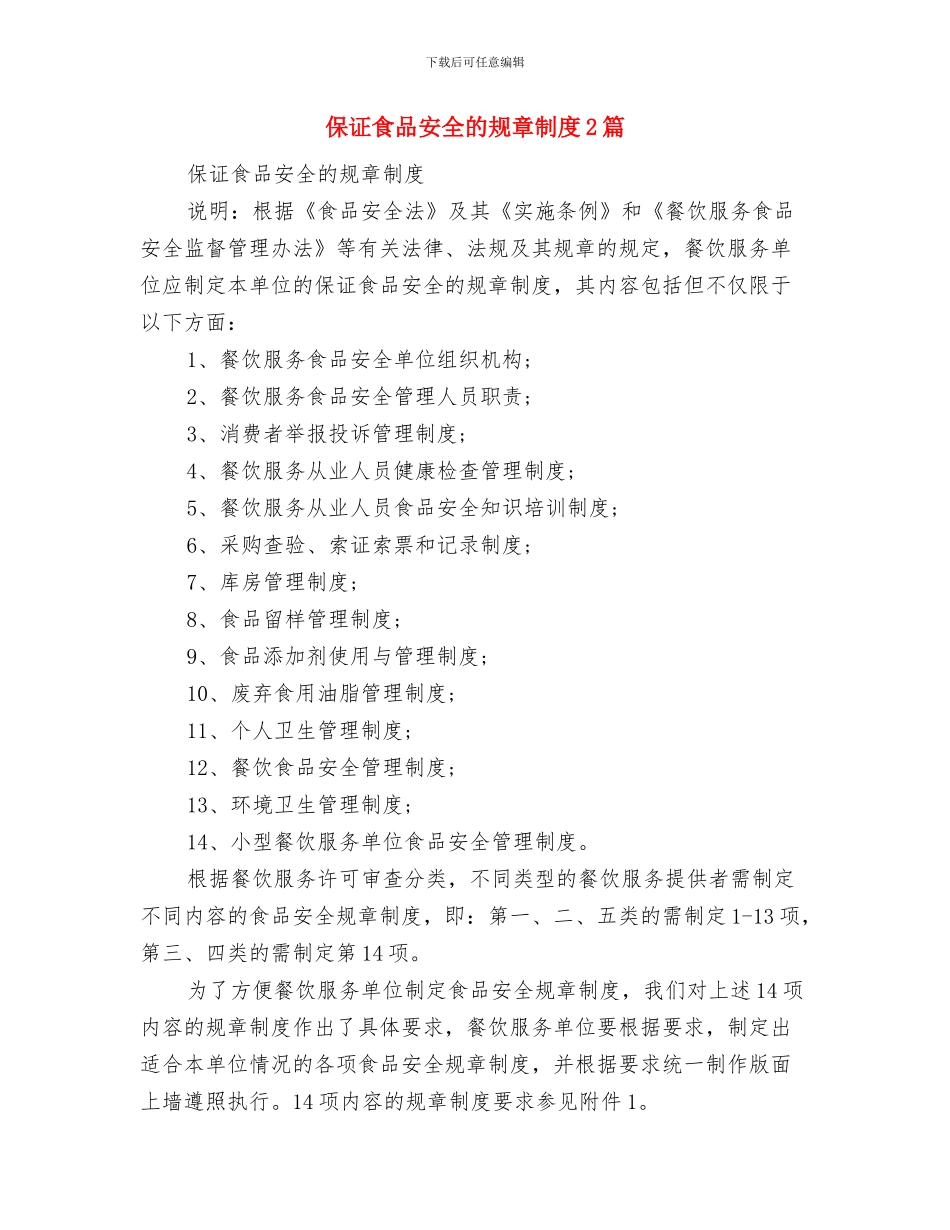 下载后可任意编辑

保证食品安全的规章制度2篇

保证食品安全的规章制度

说明：根据《食品安全法》及其《实施条例》和《餐饮服务食品安全监督管理办法》等有关法律、法规及其规章的规定，餐饮服务单位应制定本单位的保证食品安全的规章制度，其内容包括但不仅限于以下方面：

1、餐饮服务食品安全单位组织机构；

2、餐饮服务食品安全管理人员职责；

3、消费者举报投诉管理制度；

4、餐饮服务从业人员健康检查管理制度；

5、餐饮服务从业人员食品安全知识培训制度；

6、采购查验、索证索票和记录制度；

7、库房管理制度；

8、食品留样管理制度；

9、食品添加剂使用与管理制度；

10、废弃食用油脂管理制度；

11、个人卫生管理制度；

12、餐饮食品安全管理制度；

13、环境卫生管理制度；

14、小型餐饮服务单位食品安全管理制度。

根据餐饮服务许可审查分类，不同类型的餐饮服务提供者需制定不同内容的食品安全规章制度，即：第一、二、五类的需制定1-13项，第三、四类的需制定第14项。

为了方便餐饮服务单位制定食品安全规章制度，我们对上述14项内容的规章制度作出了具体要求，餐饮服务单位要根据要求，制定出适合本单位情况的各项食品安全规章制度，并根据要求统一制作版面上墙遵照执行。14项内容的规章制度要求参见附件1。